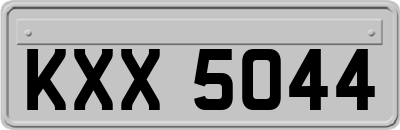 KXX 5044